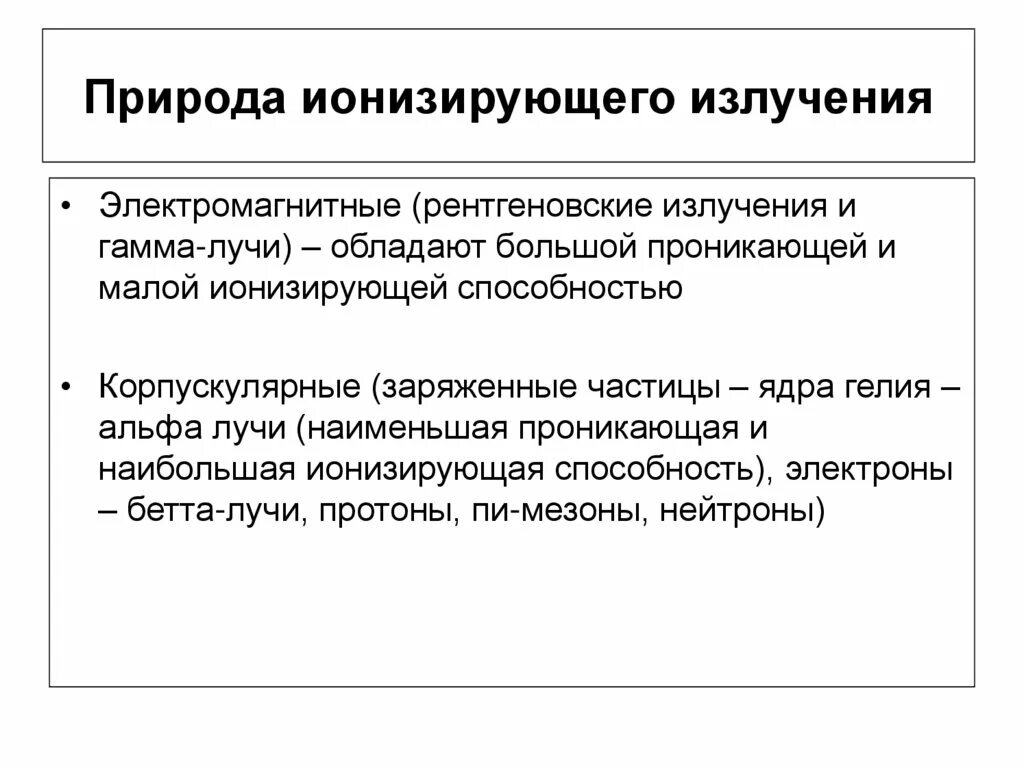 Природа ионизирующего излучения

• Электромагнитные (рентгеновские излучения и гамма-лучи) – обладают большой проникающей и малой ионизирующей способностью

• Корпускулярные (заряженные частицы – ядра гелия – альфа лучи (наименьшая проникающая и наибольшая ионизирующая способность), электроны – бетта-лучи, протоны, пи-мезоны, нейтроны)